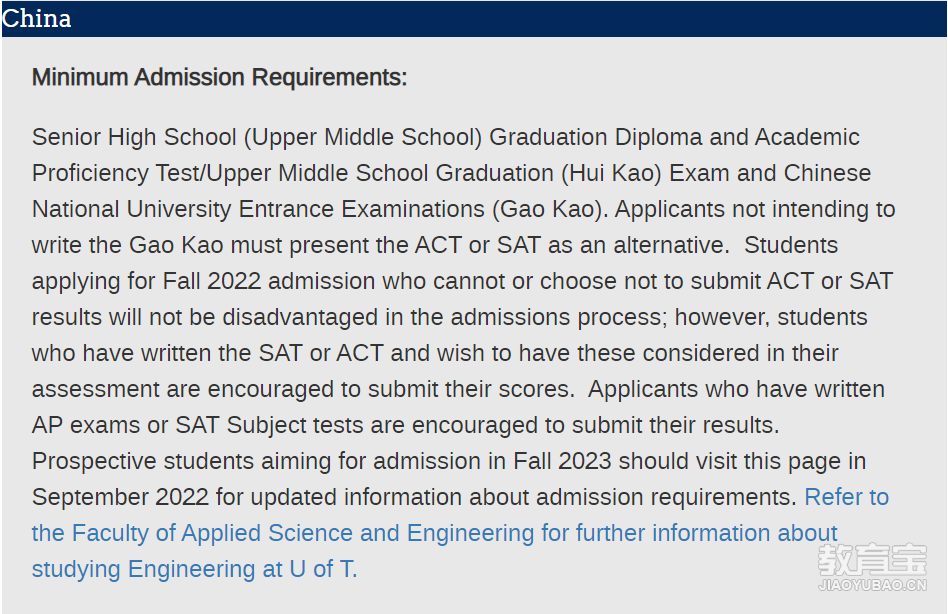 China

Minimum Admission Requirements:

Senior High School (Upper Middle School) Graduation Diploma and Academic Proficiency Test/Upper Middle School Graduation (Hui Kao) Exam and Chinese National University Entrance Examinations (Gao Kao). Applicants not intending to write the Gao Kao must present the ACT or SAT as an alternative. Students applying for Fall 2022 admission who cannot or choose not to submit ACT or SAT results will not be disadvantaged in the admissions process; however, students who have written the SAT or ACT and wish to have these considered in their assessment are encouraged to submit their scores. Applicants who have written AP exams or SAT Subject tests are encouraged to submit their results. Prospective students aiming for admission in Fall 2023 should visit this page in September 2022 for updated information about admission requirements. Refer to the Faculty of Applied Science and Engineering for further information about studying Engineering at U of T.

教育宝
JIAOYUBAO.CN